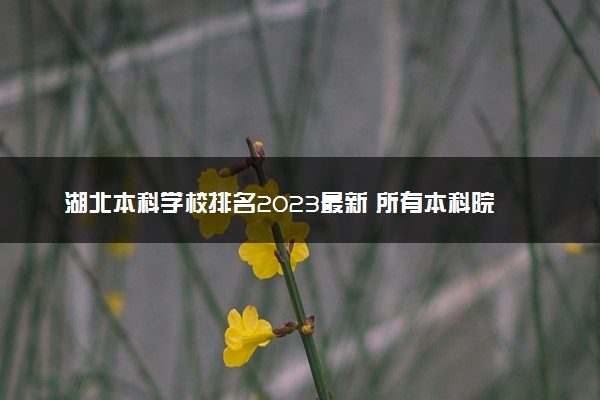 湖北本科学校排名2023最新 所有本科院